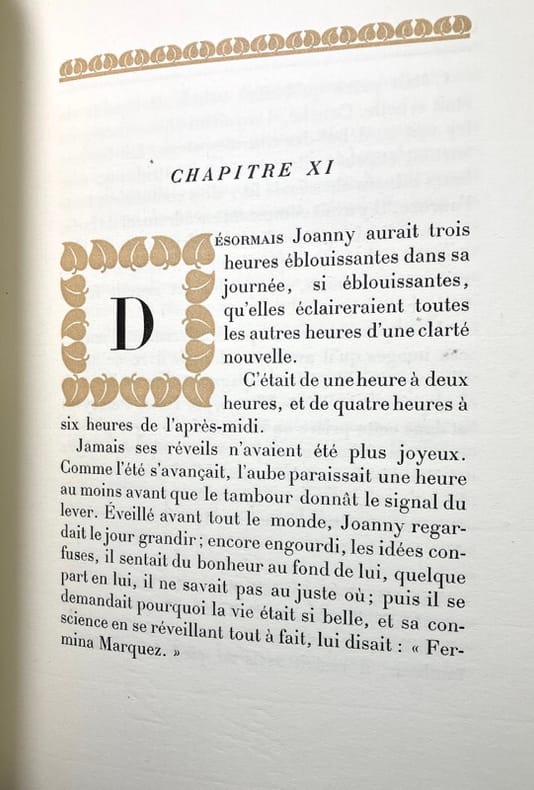 CHAPITRE XI

DÉSORMAIS Joanny aurait trois heures éblouissantes dans sa journée, si éblouissantes, qu'elles éclaireraient toutes les autres heures d'une clarté nouvelle.

C'était de une heure à deux heures, et de quatre heures à six heures de l'après-midi.

Jamais ses réveils n'avaient été plus joyeux. Comme l'été s'avançait, l'aube paraissait une heure au moins avant que le tambour donnât le signal du lever. Éveillé avant tout le monde, Joanny regardait le jour grandir ; encore engourdi, les idées confuses, il sentait du bonheur au fond de lui, quelque part en lui, il ne savait pas au juste où ; puis il se demandait pourquoi la vie était si belle, et sa conscience en se réveillant tout à fait, lui disait : « Fermina Marquez. »